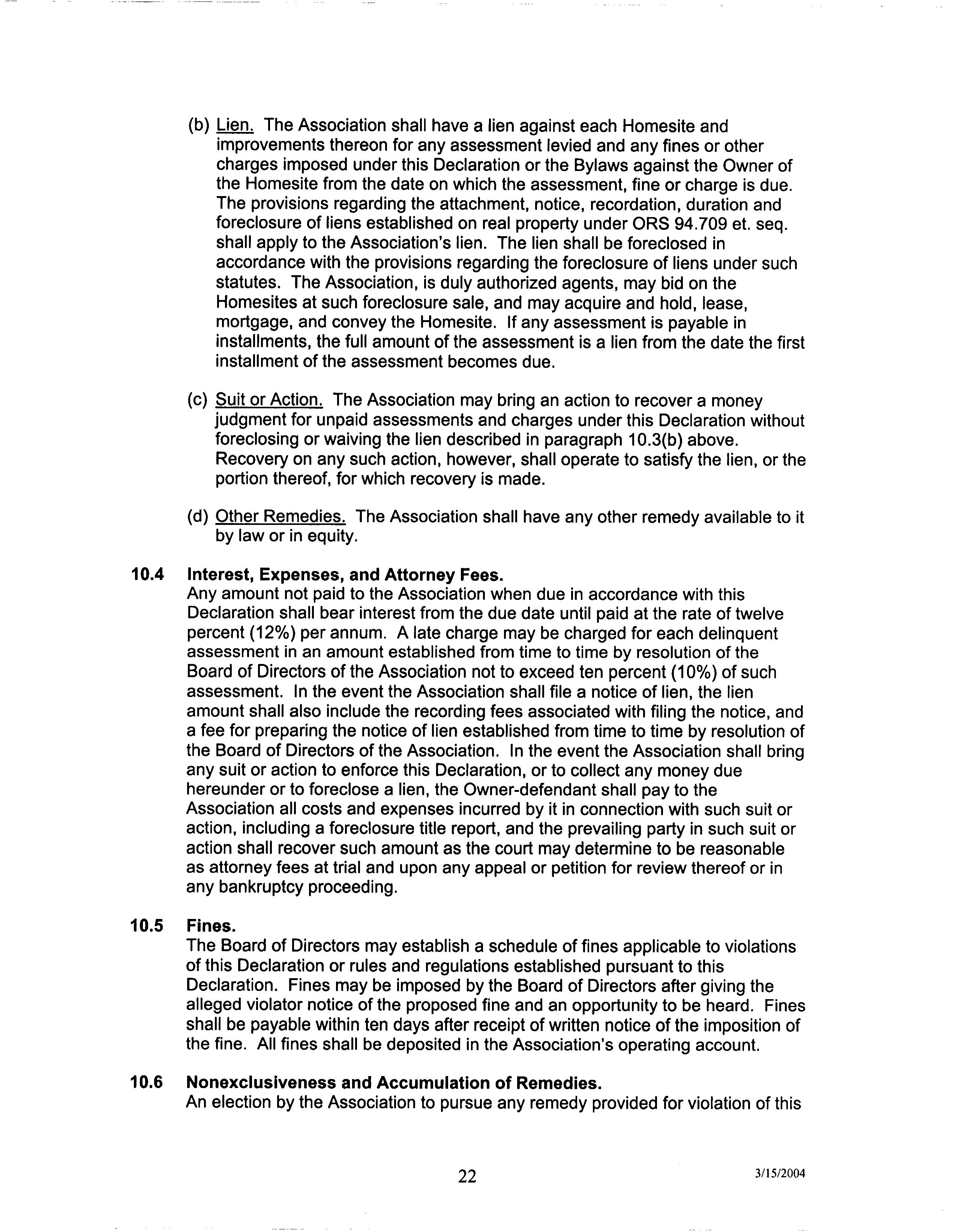 (b) Lien. The Association shall have a lien against each Homesite and improvements thereon for any assessment levied and any fines or other charges imposed under this Declaration or the Bylaws against the Owner of the Homesite from the date on which the assessment, fine or charge is due. The provisions regarding the attachment, notice, recordation, duration and foreclosure of liens established on real property under ORS 94.709 et. seq. shall apply to the Association's lien. The lien shall be foreclosed in accordance with the provisions regarding the foreclosure of liens under such statutes. The Association, is duly authorized agents, may bid on the Homesites at such foreclosure sale, and may acquire and hold, lease, mortgage, and convey the Homesite. If any assessment is payable in installments, the full amount of the assessment is a lien from the date the first installment of the assessment becomes due.

(c) Suit or Action. The Association may bring an action to recover a money judgment for unpaid assessments and charges under this Declaration without foreclosing or waiving the lien described in paragraph 10.3(b) above. Recovery on any such action, however, shall operate to satisfy the lien, or the portion thereof, for which recovery is made.

(d) Other Remedies. The Association shall have any other remedy available to it by law or in equity.

10.4 Interest, Expenses, and Attorney Fees.
Any amount not paid to the Association when due in accordance with this Declaration shall bear interest from the due date until paid at the rate of twelve percent (12%) per annum. A late charge may be charged for each delinquent assessment in an amount established from time to time by resolution of the Board of Directors of the Association not to exceed ten percent (10%) of such assessment. In the event the Association shall file a notice of lien, the lien amount shall also include the recording fees associated with filing the notice, and a fee for preparing the notice of lien established from time to time by resolution of the Board of Directors of the Association. In the event the Association shall bring any suit or action to enforce this Declaration, or to collect any money due hereunder or to foreclose a lien, the Owner-defendant shall pay to the Association all costs and expenses incurred by it in connection with such suit or action, including a foreclosure title report, and the prevailing party in such suit or action shall recover such amount as the court may determine to be reasonable as attorney fees at trial and upon any appeal or petition for review thereof or in any bankruptcy proceeding.

10.5 Fines.
The Board of Directors may establish a schedule of fines applicable to violations of this Declaration or rules and regulations established pursuant to this Declaration. Fines may be imposed by the Board of Directors after giving the alleged violator notice of the proposed fine and an opportunity to be heard. Fines shall be payable within ten days after receipt of written notice of the imposition of the fine. All fines shall be deposited in the Association's operating account.

10.6 Nonexclusiveness and Accumulation of Remedies.
An election by the Association to pursue any remedy provided for violation of this

22

3/15/2004